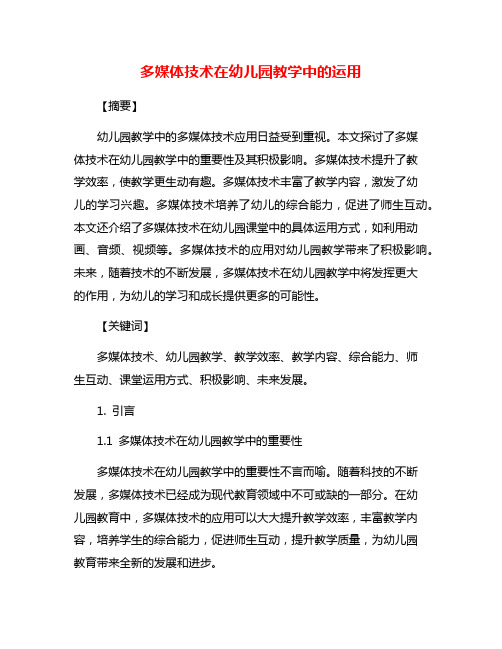 多媒体技术在幼儿园教学中的运用

【摘要】

幼儿园教学中的多媒体技术应用日益受到重视。本文探讨了多媒体技术在幼儿园教学中的重要性及其积极影响。多媒体技术提升了教学效率，使教学更生动有趣。多媒体技术丰富了教学内容，激发了幼儿的学习兴趣。多媒体技术培养了幼儿的综合能力，促进了师生互动。本文还介绍了多媒体技术在幼儿园课堂中的具体运用方式，如利用动画、音频、视频等。多媒体技术的应用对幼儿园教学带来了积极影响。未来，随着技术的不断发展，多媒体技术在幼儿园教学中将发挥更大的作用，为幼儿的学习和成长提供更多的可能性。

【关键词】

多媒体技术、幼儿园教学、教学效率、教学内容、综合能力、师生互动、课堂运用方式、积极影响、未来发展。

1. 引言

1.1 多媒体技术在幼儿园教学中的重要性

多媒体技术在幼儿园教学中的重要性不言而喻。随着科技的不断发展，多媒体技术已经成为现代教育领域中不可或缺的一部分。在幼儿园教育中，多媒体技术的应用可以大大提升教学效率，丰富教学内容，培养学生的综合能力，促进师生互动，提升教学质量，为幼儿园教育带来全新的发展和进步。